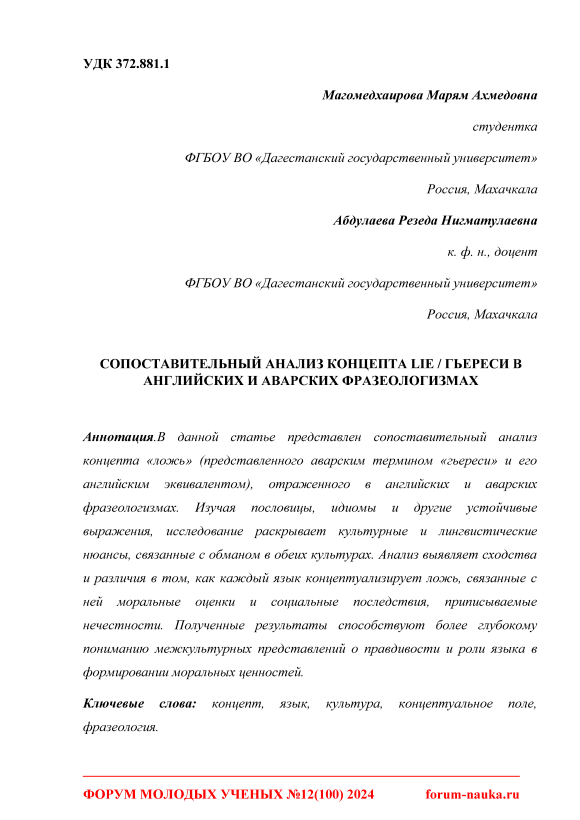 УДК 372.881.1

Магомедхаирова Марям Ахмедовна

студентка

ФГБОУ ВО «Дагестанский государственный университет»

Россия, Махачкала

Абдулаева Резеда Нигматулаевна

к. ф. н., доцент

ФГБОУ ВО «Дагестанский государственный университет»

Россия, Махачкала

СОПОСТАВИТЕЛЬНЫЙ АНАЛИЗ КОНЦЕПТА LIE / ГЬЕРЕСИ В АНГЛИЙСКИХ И АВАРСКИХ ФРАЗЕОЛОГИЗМАХ

Аннотация.В данной статье представлен сопоставительный анализ концепта «ложь» (представленного аварским термином «гьереси» и его английским эквивалентом), отраженного в английских и аварских фразеологизмах. Изучая пословицы, идиомы и другие устойчивые выражения, исследование раскрывает культурные и лингвистические нюансы, связанные с обманом в обеих культурах. Анализ выявляет сходства и различия в том, как каждый язык концептуализирует ложь, связанные с ней моральные оценки и социальные последствия, приписываемые нечестности. Полученные результаты способствуют более глубокому пониманию межкультурных представлений о правдивости и роли языка в формировании моральных ценностей.

Ключевые слова: концепт, язык, культура, концептуальное поле, фразеология.

ФОРУМ МОЛОДЫХ УЧЕНЫХ №12(100) 2024 forum-nauka.ru